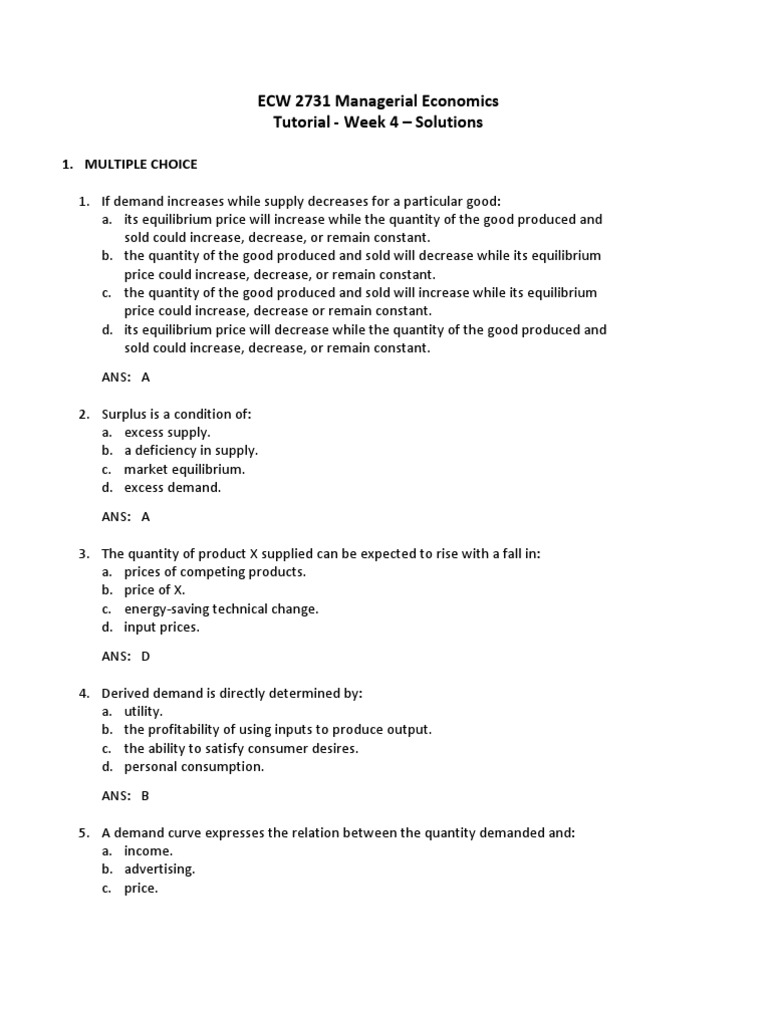 ECW 2731 Managerial Economics
Tutorial - Week 4 – Solutions

1. MULTIPLE CHOICE

1. If demand increases while supply decreases for a particular good:
a. its equilibrium price will increase while the quantity of the good produced and sold could increase, decrease, or remain constant.
b. the quantity of the good produced and sold will decrease while its equilibrium price could increase, decrease, or remain constant.
c. the quantity of the good produced and sold will increase while its equilibrium price could increase, decrease or remain constant.
d. its equilibrium price will decrease while the quantity of the good produced and sold could increase, decrease, or remain constant.

ANS: A

2. Surplus is a condition of:
a. excess supply.
b. a deficiency in supply.
c. market equilibrium.
d. excess demand.

ANS: A

3. The quantity of product X supplied can be expected to rise with a fall in:
a. prices of competing products.
b. price of X.
c. energy-saving technical change.
d. input prices.

ANS: D

4. Derived demand is directly determined by:
a. utility.
b. the profitability of using inputs to produce output.
c. the ability to satisfy consumer desires.
d. personal consumption.

ANS: B

5. A demand curve expresses the relation between the quantity demanded and:
a. income.
b. advertising.
c. price.